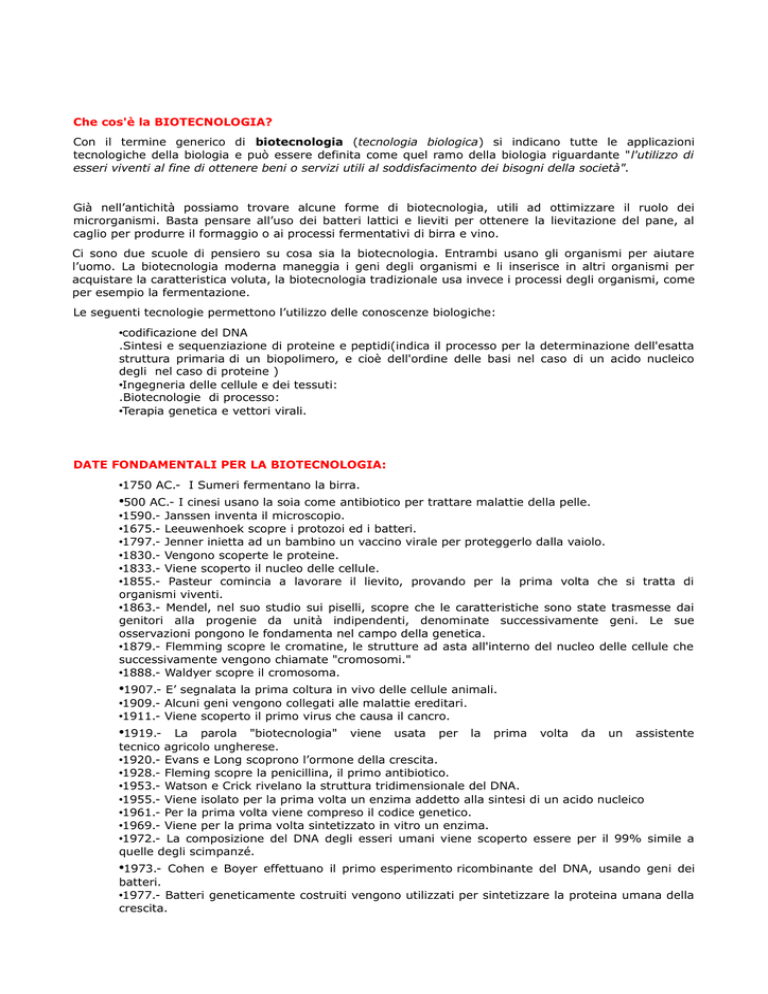 Che cos'è la BIOTECNOLOGIA?

Con il termine generico di biotecnologia (tecnologia biologica) si indicano tutte le applicazioni tecnologiche della biologia e può essere definita come quel ramo della biologia riguardante "l'utilizzo di esseri viventi al fine di ottenere beni o servizi utili al soddisfacimento dei bisogni della società".

Già nell'antichità possiamo trovare alcune forme di biotecnologia, utili ad ottimizzare il ruolo dei microrganismi. Basta pensare all'uso dei batteri lattici e lieviti per ottenere la lievitazione del pane, al caglio per produrre il formaggio o ai processi fermentativi di birra e vino.

Ci sono due scuole di pensiero su cosa sia la biotecnologia. Entrambi usano gli organismi per aiutare l'uomo. La biotecnologia moderna maneggia i geni degli organismi e li inserisce in altri organismi per acquistare la caratteristica voluta, la biotecnologia tradizionale usa invece i processi degli organismi, come per esempio la fermentazione.

Le seguenti tecnologie permettono l'utilizzo delle conoscenze biologiche:

•codificazione del DNA
.Sintesi e sequenziazione di proteine e peptidi(indica il processo per la determinazione dell'esatta struttura primaria di un biopolimero, e cioè dell'ordine delle basi nel caso di un acido nucleico degli nel caso di proteine )
•Ingegneria delle cellule e dei tessuti:
.Biotecnologie di processo:
•Terapia genetica e vettori virali.

DATE FONDAMENTALI PER LA BIOTECNOLOGIA:

•1750 AC.- I Sumeri fermentano la birra.
•500 AC.- I cinesi usano la soia come antibiotico per trattare malattie della pelle.
•1590.- Janssen inventa il microscopio.
•1675.- Leeuwenhoek scopre i protozoi ed i batteri.
•1797.- Jenner inietta ad un bambino un vaccino virale per proteggerlo dalla vaiolo.
•1830.- Vengono scoperte le proteine.
•1833.- Viene scoperto il nucleo delle cellule.
•1855.- Pasteur comincia a lavorare il lievito, provando per la prima volta che si tratta di organismi viventi.
•1863.- Mendel, nel suo studio sui piselli, scopre che le caratteristiche sono state trasmesse dai genitori alla progenie da unità indipendenti, denominate successivamente geni. Le sue osservazioni pongono le fondamenta nel campo della genetica.
•1879.- Flemming scopre le cromatine, le strutture ad asta all'interno del nucleo delle cellule che successivamente vengono chiamate "cromosomi."
•1888.- Waldyer scopre il cromosoma.
•1907.- E' segnalata la prima coltura in vivo delle cellule animali.
•1909.- Alcuni geni vengono collegati alle malattie ereditari.
•1911.- Viene scoperto il primo virus che causa il cancro.
•1919.- La parola "biotecnologia" viene usata per la prima volta da un assistente tecnico agricolo ungherese.
•1920.- Evans e Long scoprono l'ormone della crescita.
•1928.- Fleming scopre la penicillina, il primo antibiotico.
•1953.- Watson e Crick rivelano la struttura tridimensionale del DNA.
•1955.- Viene isolato per la prima volta un enzima addetto alla sintesi di un acido nucleico
•1961.- Per la prima volta viene compreso il codice genetico.
•1969.- Viene per la prima volta sintetizzato in vitro un enzima.
•1972.- La composizione del DNA degli esseri umani viene scoperto essere per il 99% simile a quelle degli scimpanzé.
•1973.- Cohen e Boyer effettuano il primo esperimento ricombinante del DNA, usando geni dei batteri.
•1977.- Batteri geneticamente costruiti vengono utilizzati per sintetizzare la proteina umana della crescita.